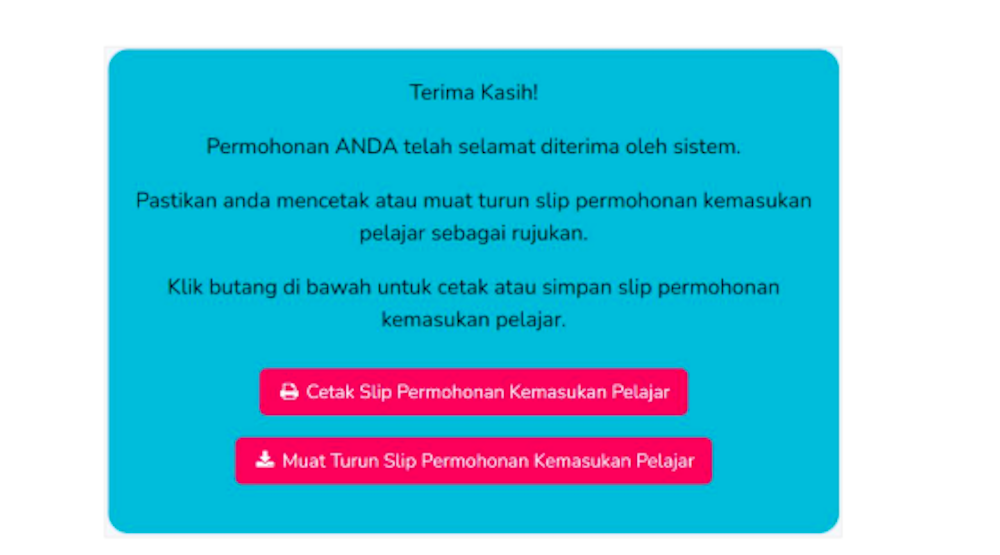 Terima Kasih!

Permohonan ANDA telah selamat diterima oleh sistem.

Pastikan anda mencetak atau muat turun slip permohonan kemasukan pelajar sebagai rujukan.

Klik butang di bawah untuk cetak atau simpan slip permohonan kemasukan pelajar.

Cetak Slip Permohonan Kemasukan Pelajar

Muat Turun Slip Permohonan Kemasukan Pelajar